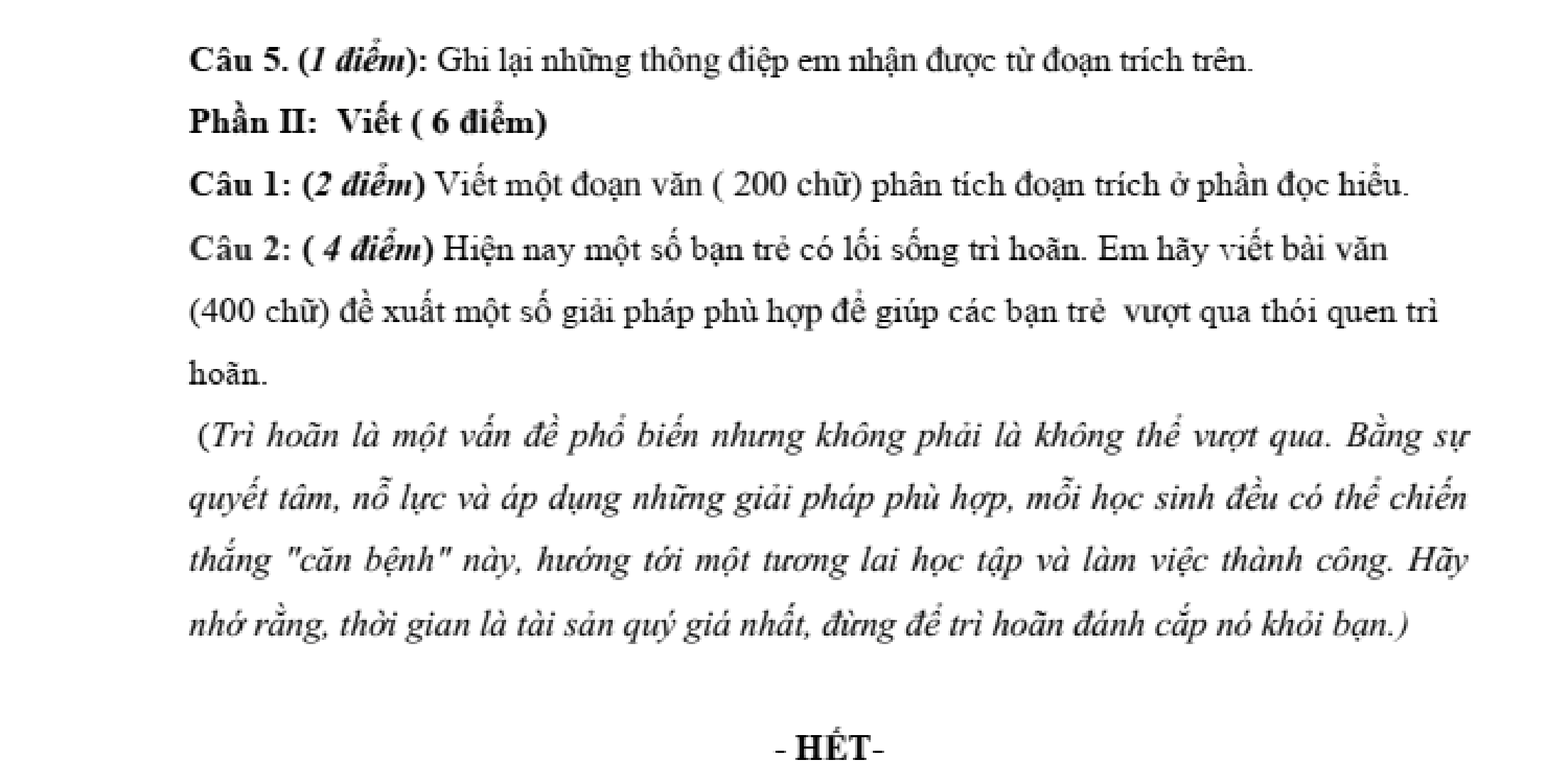 Câu 5. (1 điểm): Ghi lại những thông điệp em nhận được từ đoạn trích trên.

Phần II: Viết ( 6 điểm)

Câu 1: (2 điểm) Viết một đoạn văn ( 200 chữ) phân tích đoạn trích ở phần đọc hiểu.

Câu 2: ( 4 điểm) Hiện nay một số bạn trẻ có lối sống trì hoãn. Em hãy viết bài văn (400 chữ) đề xuất một số giải pháp phù hợp để giúp các bạn trẻ vượt qua thói quen trì hoãn.

(Trì hoãn là một vấn đề phổ biến nhưng không phải là không thể vượt qua. Bằng sự quyết tâm, nỗ lực và áp dụng những giải pháp phù hợp, mỗi học sinh đều có thể chiến thắng "căn bệnh" này, hướng tới một tương lai học tập và làm việc thành công. Hãy nhớ rằng, thời gian là tài sản quý giá nhất, đừng để trì hoãn đánh cắp nó khỏi bạn.)

- HẾT-